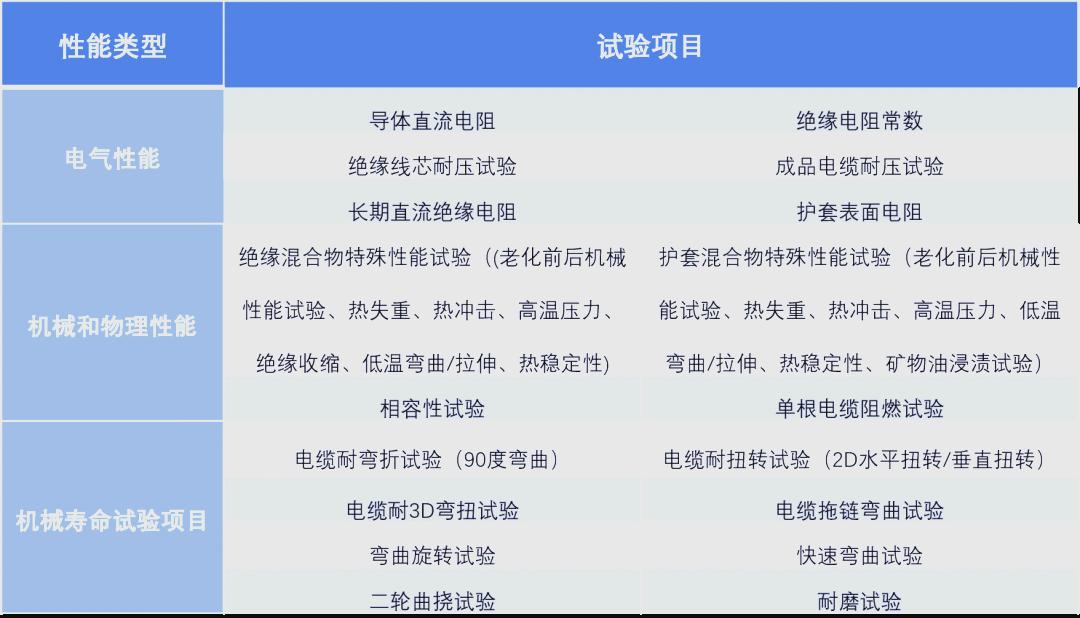 | 性能类型 | 试验项目 | |
|---|---|---|
| 电气性能 | 导体直流电阻 | 绝缘电阻常数 |
| | 绝缘线芯耐压试验 | 成品电缆耐压试验 |
| | 长期直流绝缘电阻 | 护套表面电阻 |
| 机械和物理性能 | 绝缘混合物特殊性能试验（(老化前后机械性能试验、热失重、热冲击、高温压力、绝缘收缩、低温弯曲/拉伸、热稳定性) | 护套混合物特殊性能试验（老化前后机械性能试验、热失重、热冲击、高温压力、低温弯曲/拉伸、热稳定性、矿物油浸渍试验） |
| | 相容性试验 | 单根电缆阻燃试验 |
| 机械寿命试验项目 | 电缆耐弯折试验（90度弯曲） | 电缆耐扭转试验（2D水平扭转/垂直扭转） |
| | 电缆耐3D弯扭试验 | 电缆拖链弯曲试验 |
| | 弯曲旋转试验 | 快速弯曲试验 |
| | 二轮曲挠试验 | 耐磨试验 |